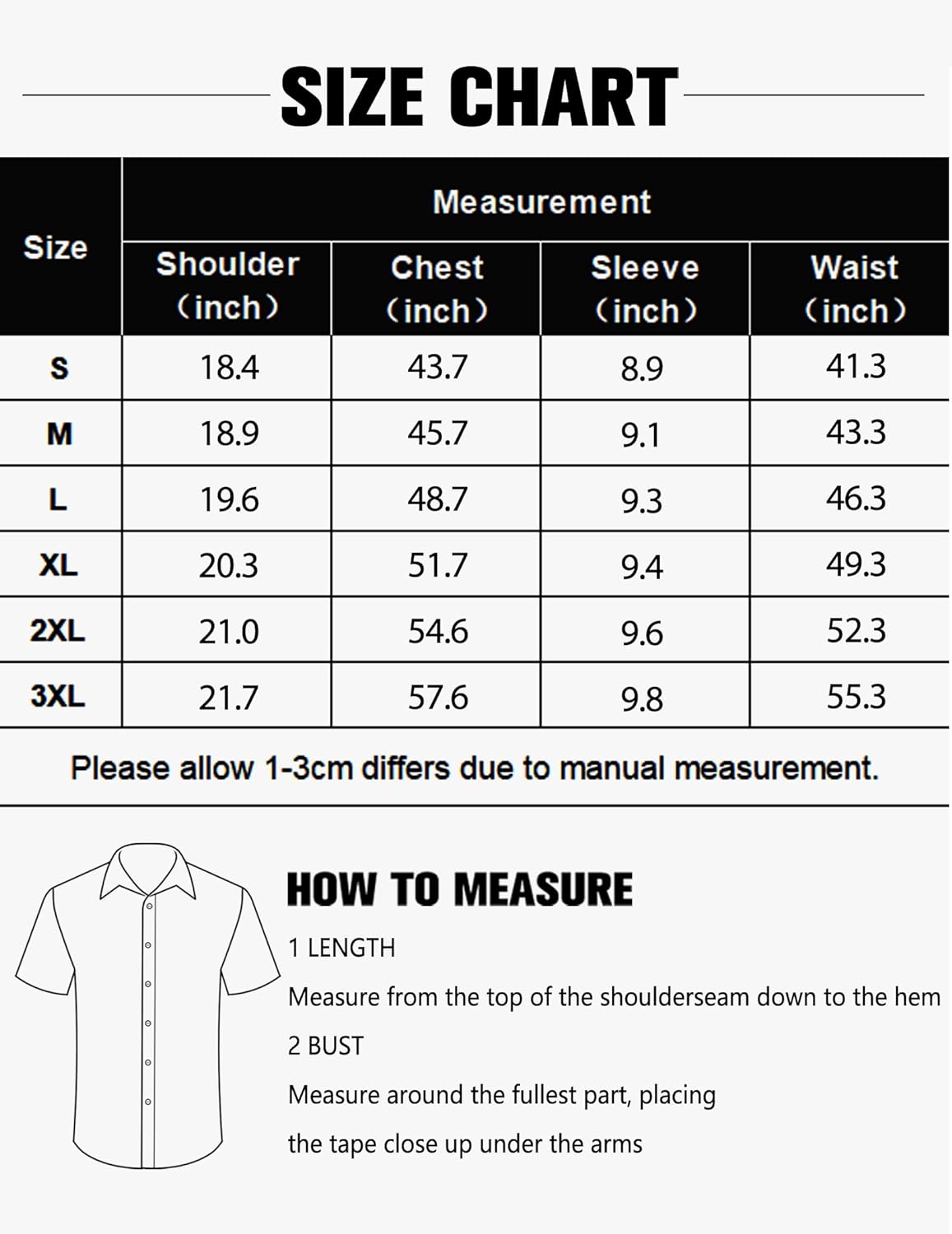 SIZE CHART

| Size | Measurement | | | |
|---|---|---|---|---|
| | Shoulder (inch) | Chest (inch) | Sleeve (inch) | Waist (inch) |
| S | 18.4 | 43.7 | 8.9 | 41.3 |
| M | 18.9 | 45.7 | 9.1 | 43.3 |
| L | 19.6 | 48.7 | 9.3 | 46.3 |
| XL | 20.3 | 51.7 | 9.4 | 49.3 |
| 2XL | 21.0 | 54.6 | 9.6 | 52.3 |
| 3XL | 21.7 | 57.6 | 9.8 | 55.3 |

Please allow 1-3cm differs due to manual measurement.

HOW TO MEASURE

1 LENGTH

Measure from the top of the shoulderseam down to the hem

2 BUST

Measure around the fullest part, placing

the tape close up under the arms